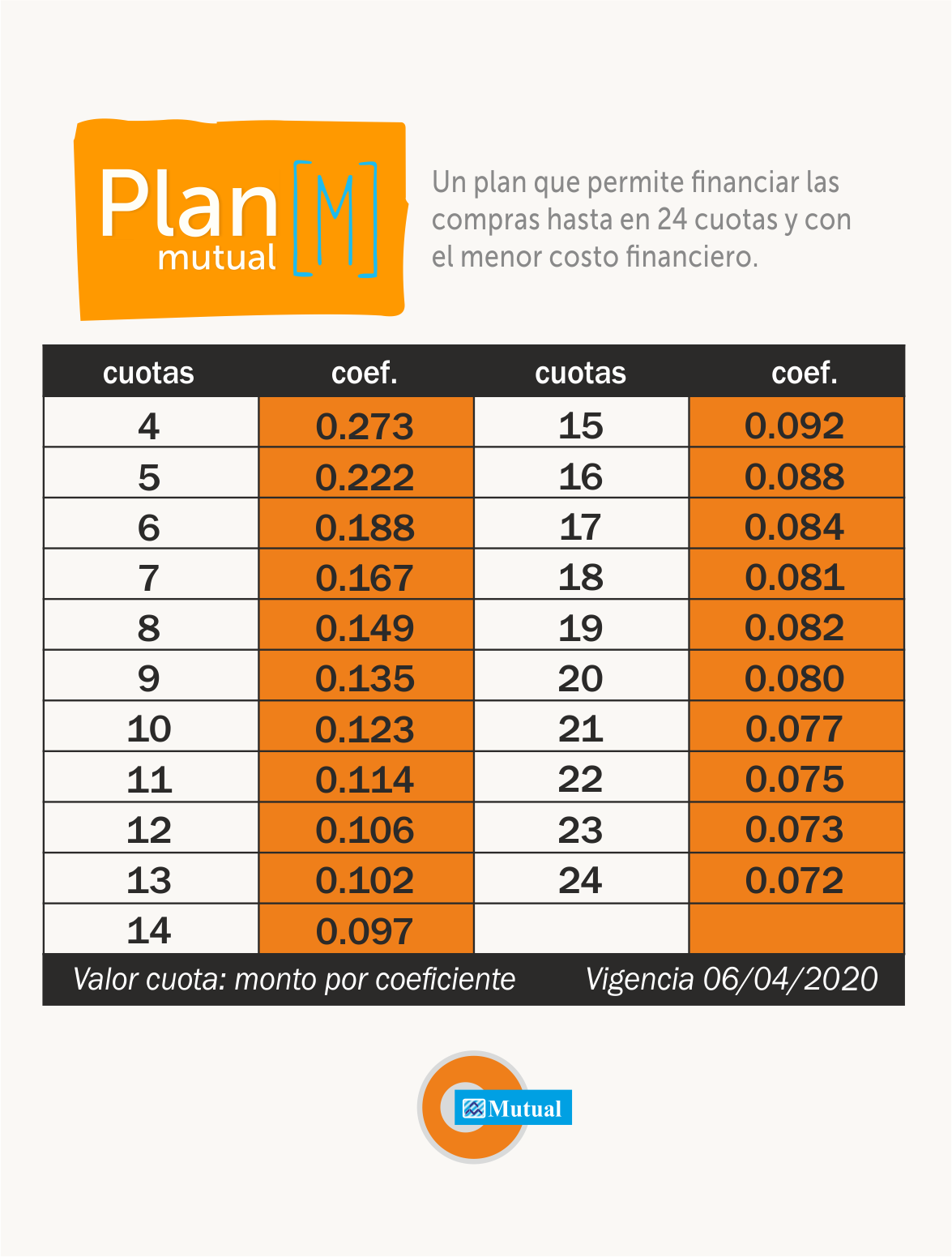 Plan mutual [M]

Un plan que permite financiar las compras hasta en 24 cuotas y con el menor costo financiero.

| cuotas | coef. | cuotas | coef. |
|---|---|---|---|
| 4 | 0.273 | 15 | 0.092 |
| 5 | 0.222 | 16 | 0.088 |
| 6 | 0.188 | 17 | 0.084 |
| 7 | 0.167 | 18 | 0.081 |
| 8 | 0.149 | 19 | 0.082 |
| 9 | 0.135 | 20 | 0.080 |
| 10 | 0.123 | 21 | 0.077 |
| 11 | 0.114 | 22 | 0.075 |
| 12 | 0.106 | 23 | 0.073 |
| 13 | 0.102 | 24 | 0.072 |
| 14 | 0.097 | | |

Valor cuota: monto por coeficiente Vigencia 06/04/2020

Mutual